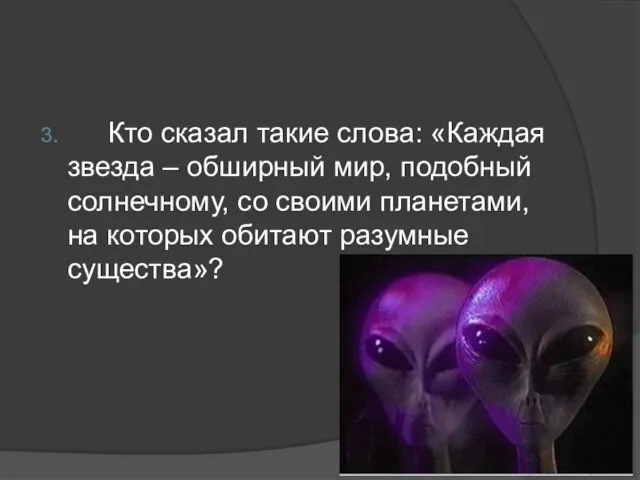 3. Кто сказал такие слова: «Каждая звезда – обширный мир, подобный солнечному, со своими планетами, на которых обитают разумные существа»?